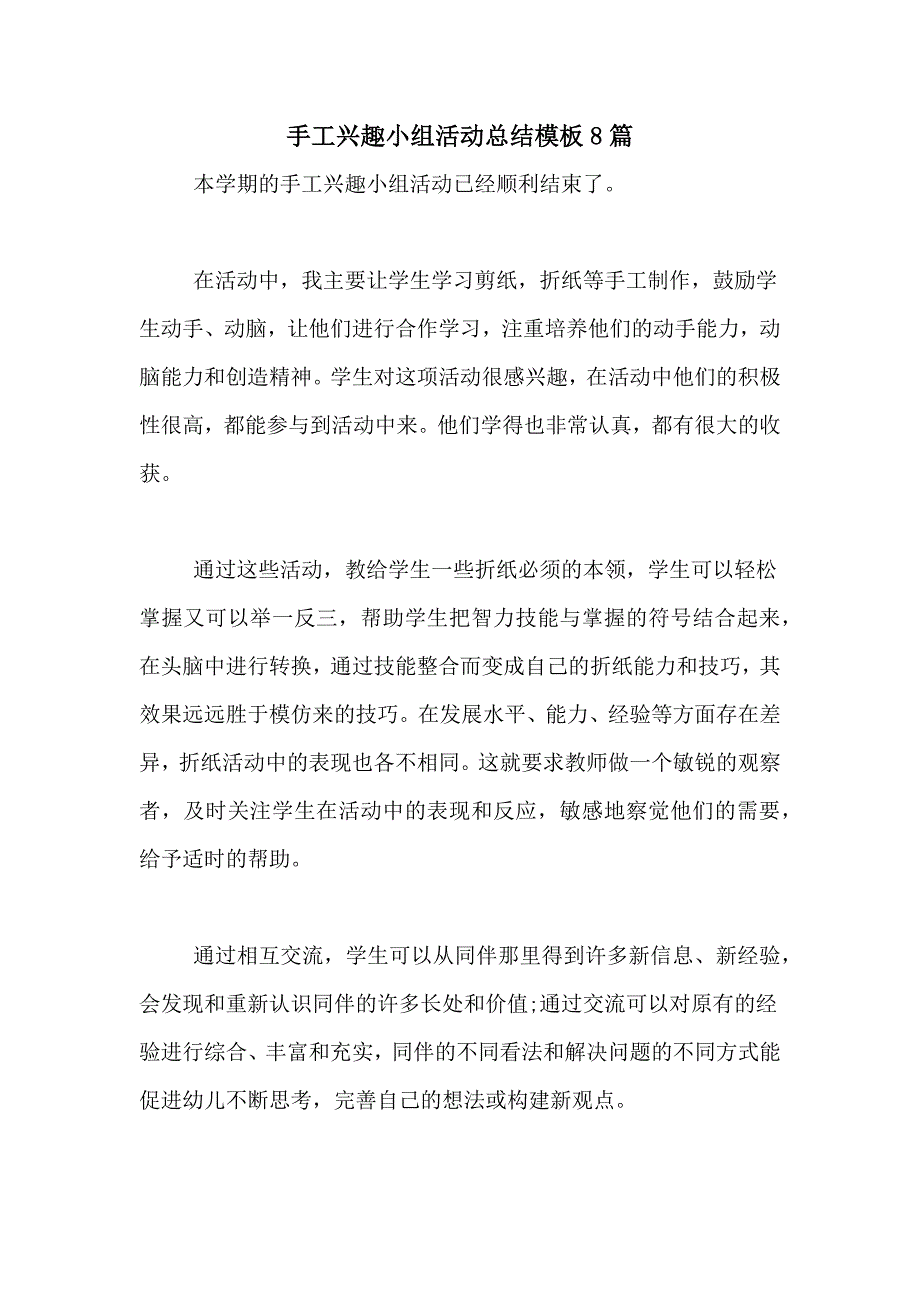 手工兴趣小组活动总结模板8篇

本学期的手工兴趣小组活动已经顺利结束了。

在活动中，我主要让学生学习剪纸，折纸等手工制作，鼓励学生动手、动脑，让他们进行合作学习，注重培养他们的动手能力，动脑能力和创造精神。学生对这项活动很感兴趣，在活动中他们的积极性很高，都能参与到活动中来。他们学得也非常认真，都有很大的收获。

通过这些活动，教给学生一些折纸必须的本领，学生可以轻松掌握又可以举一反三，帮助学生把智力技能与掌握的符号结合起来，在头脑中进行转换，通过技能整合而变成自己的折纸能力和技巧，其效果远远胜于模仿来的技巧。在发展水平、能力、经验等方面存在差异，折纸活动中的表现也各不相同。这就要求教师做一个敏锐的观察者，及时关注学生在活动中的表现和反应，敏感地察觉他们的需要，给予适时的帮助。

通过相互交流，学生可以从同伴那里得到许多新信息、新经验，会发现和重新认识同伴的许多长处和价值;通过交流可以对原有的经验进行综合、丰富和充实，同伴的不同看法和解决问题的不同方式能促进幼儿不断思考，完善自己的想法或构建新观点。